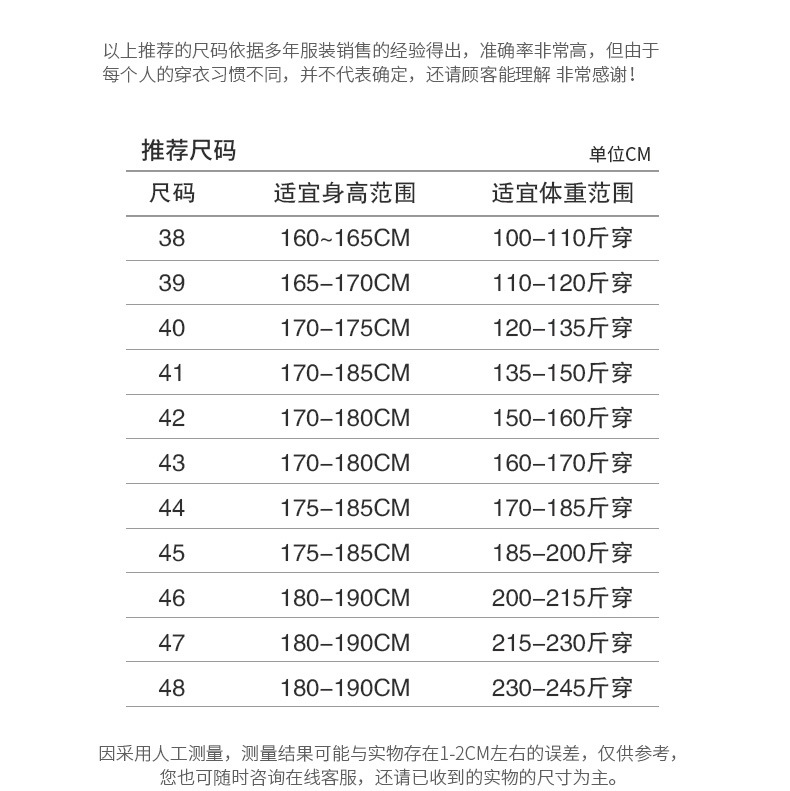 以上推荐的尺码依据多年服装销售的经验得出，准确率非常高，但由于每个人的穿衣习惯不同，并不代表确定，还请顾客能理解 非常感谢！

推荐尺码

单位CM

| 尺码 | 适宜身高范围 | 适宜体重范围 |
|---|---|---|
| 38 | 160~165CM | 100–110斤穿 |
| 39 | 165–170CM | 110–120斤穿 |
| 40 | 170–175CM | 120–135斤穿 |
| 41 | 170–185CM | 135–150斤穿 |
| 42 | 170–180CM | 150–160斤穿 |
| 43 | 170–180CM | 160–170斤穿 |
| 44 | 175–185CM | 170–185斤穿 |
| 45 | 175–185CM | 185–200斤穿 |
| 46 | 180–190CM | 200–215斤穿 |
| 47 | 180–190CM | 215–230斤穿 |
| 48 | 180–190CM | 230–245斤穿 |

因采用人工测量，测量结果可能与实物存在1-2CM左右的误差，仅供参考，您也可随时咨询在线客服，还请已收到的实物的尺寸为主。